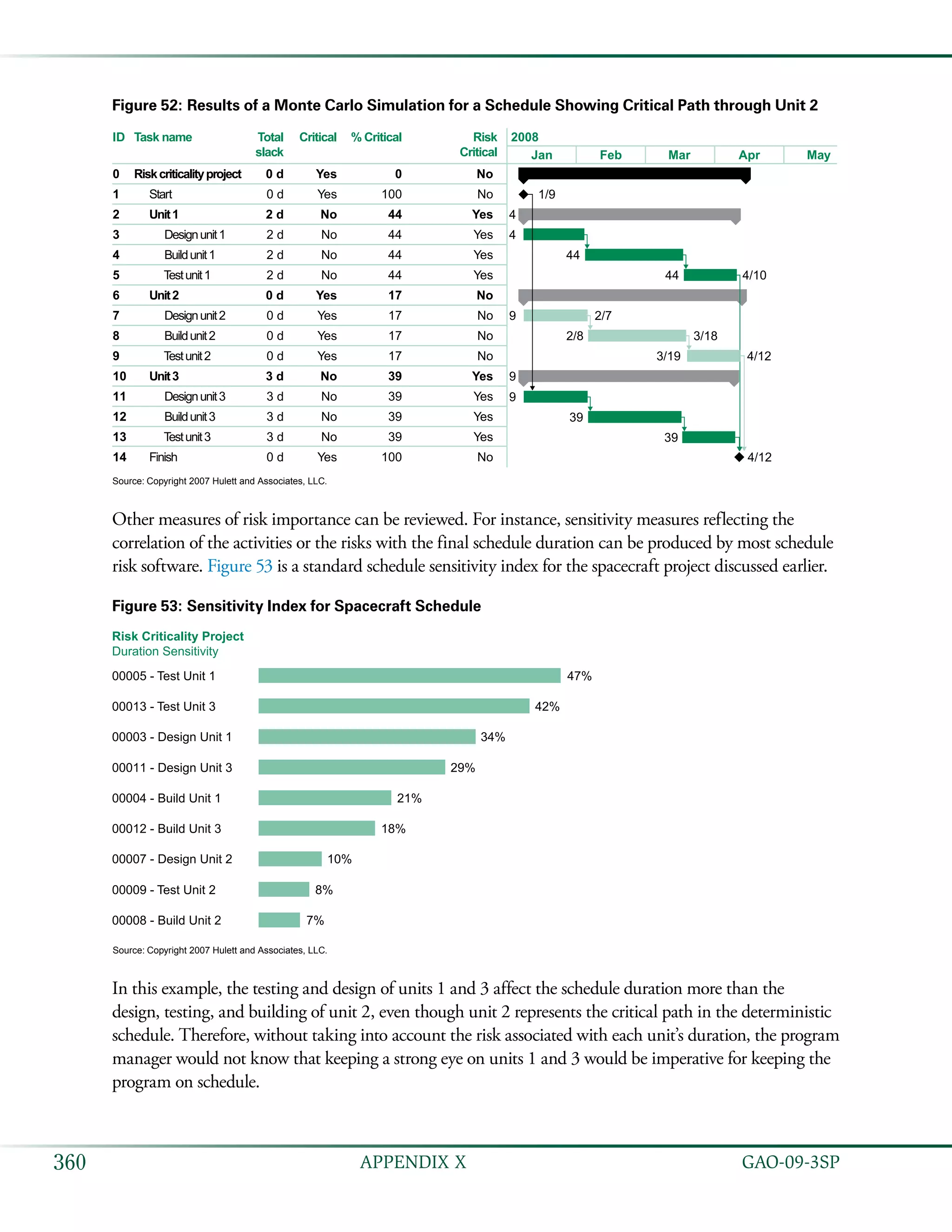 Figure 52: Results of a Monte Carlo Simulation for a Schedule Showing Critical Path through Unit 2

| ID | Task name | Total slack | Critical | % Critical | Risk Critical |
|---|---|---|---|---|---|
| 0 | Risk criticality project | 0 d | Yes | 0 | No |
| 1 | Start | 0 d | Yes | 100 | No |
| 2 | Unit 1 | 2 d | No | 44 | Yes |
| 3 | Design unit 1 | 2 d | No | 44 | Yes |
| 4 | Build unit 1 | 2 d | No | 44 | Yes |
| 5 | Test unit 1 | 2 d | No | 44 | Yes |
| 6 | Unit 2 | 0 d | Yes | 17 | No |
| 7 | Design unit 2 | 0 d | Yes | 17 | No |
| 8 | Build unit 2 | 0 d | Yes | 17 | No |
| 9 | Test unit 2 | 0 d | Yes | 17 | No |
| 10 | Unit 3 | 3 d | No | 39 | Yes |
| 11 | Design unit 3 | 3 d | No | 39 | Yes |
| 12 | Build unit 3 | 3 d | No | 39 | Yes |
| 13 | Test unit 3 | 3 d | No | 39 | Yes |
| 14 | Finish | 0 d | Yes | 100 | No |

2008
Jan Feb Mar Apr May
1/9
4
4
44
44 4/10
9 2/7
2/8 3/18
3/19 4/12
9
9
39
39
4/12

Source: Copyright 2007 Hulett and Associates, LLC.

Other measures of risk importance can be reviewed. For instance, sensitivity measures reflecting the correlation of the activities or the risks with the final schedule duration can be produced by most schedule risk software. Figure 53 is a standard schedule sensitivity index for the spacecraft project discussed earlier.

Figure 53: Sensitivity Index for Spacecraft Schedule

Risk Criticality Project
Duration Sensitivity

00005 - Test Unit 1 47%
00013 - Test Unit 3 42%
00003 - Design Unit 1 34%
00011 - Design Unit 3 29%
00004 - Build Unit 1 21%
00012 - Build Unit 3 18%
00007 - Design Unit 2 10%
00009 - Test Unit 2 8%
00008 - Build Unit 2 7%

Source: Copyright 2007 Hulett and Associates, LLC.

In this example, the testing and design of units 1 and 3 affect the schedule duration more than the design, testing, and building of unit 2, even though unit 2 represents the critical path in the deterministic schedule. Therefore, without taking into account the risk associated with each unit's duration, the program manager would not know that keeping a strong eye on units 1 and 3 would be imperative for keeping the program on schedule.

360 APPENDIX X GAO-09-3SP